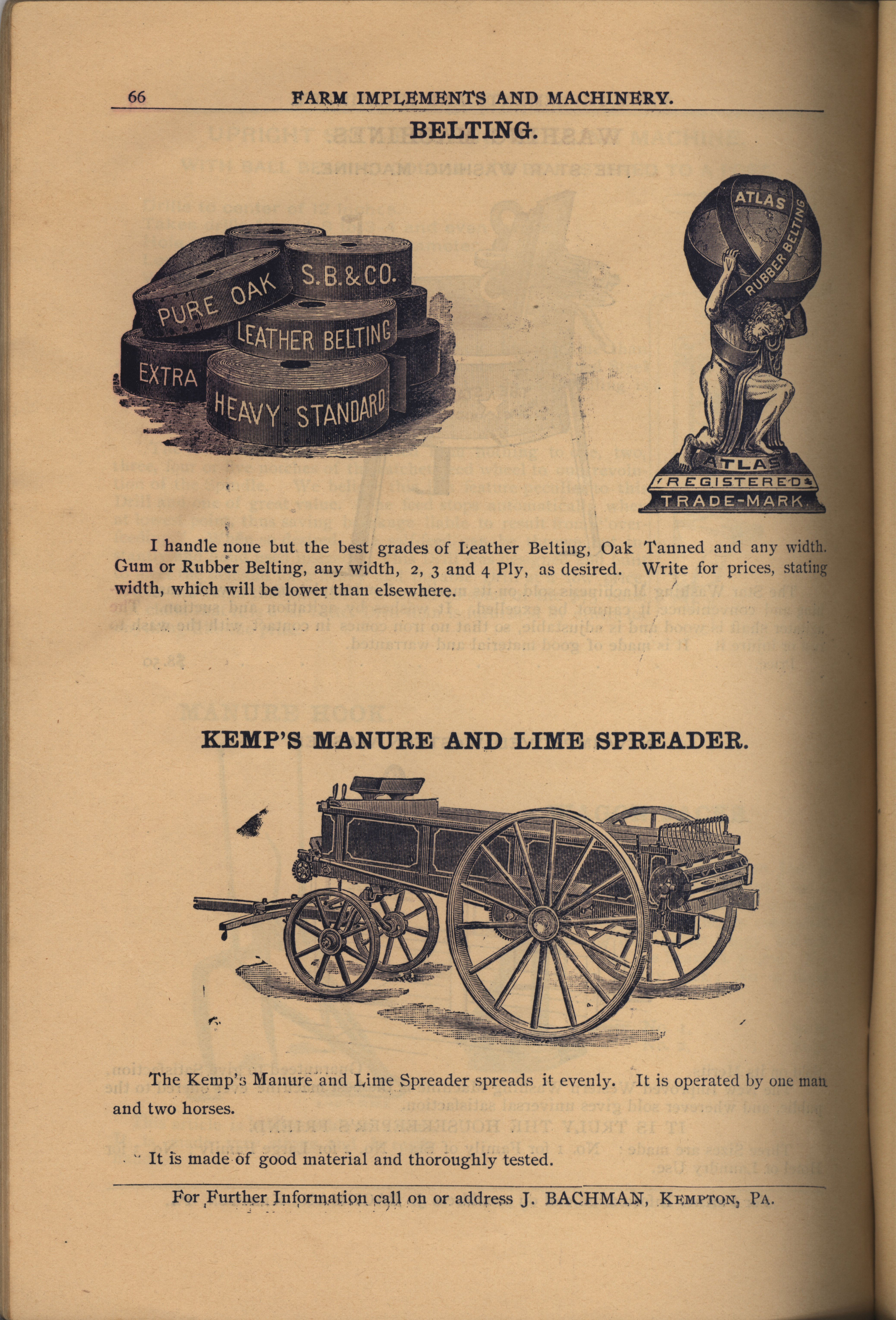 66 FARM IMPLEMENTS AND MACHINERY.

BELTING.

PURE OAK S.B.&CO. LEATHER BELTING EXTRA HEAVY STANDARD

ATLAS RUBBER BELTING

ATLAS REGISTERED TRADE-MARK.

I handle none but the best grades of Leather Belting, Oak Tanned and any width. Gum or Rubber Belting, any width, 2, 3 and 4 Ply, as desired. Write for prices, stating width, which will be lower than elsewhere.

KEMP'S MANURE AND LIME SPREADER.

The Kemp's Manure and Lime Spreader spreads it evenly. It is operated by one man and two horses.

It is made of good material and thoroughly tested.

For Further Information call on or address J. BACHMAN, KEMPTON, PA.